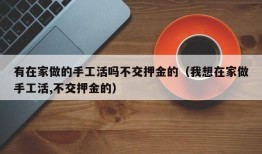 有在家做的手工活吗不交押金的（我想在家做手工活,不交押金的）